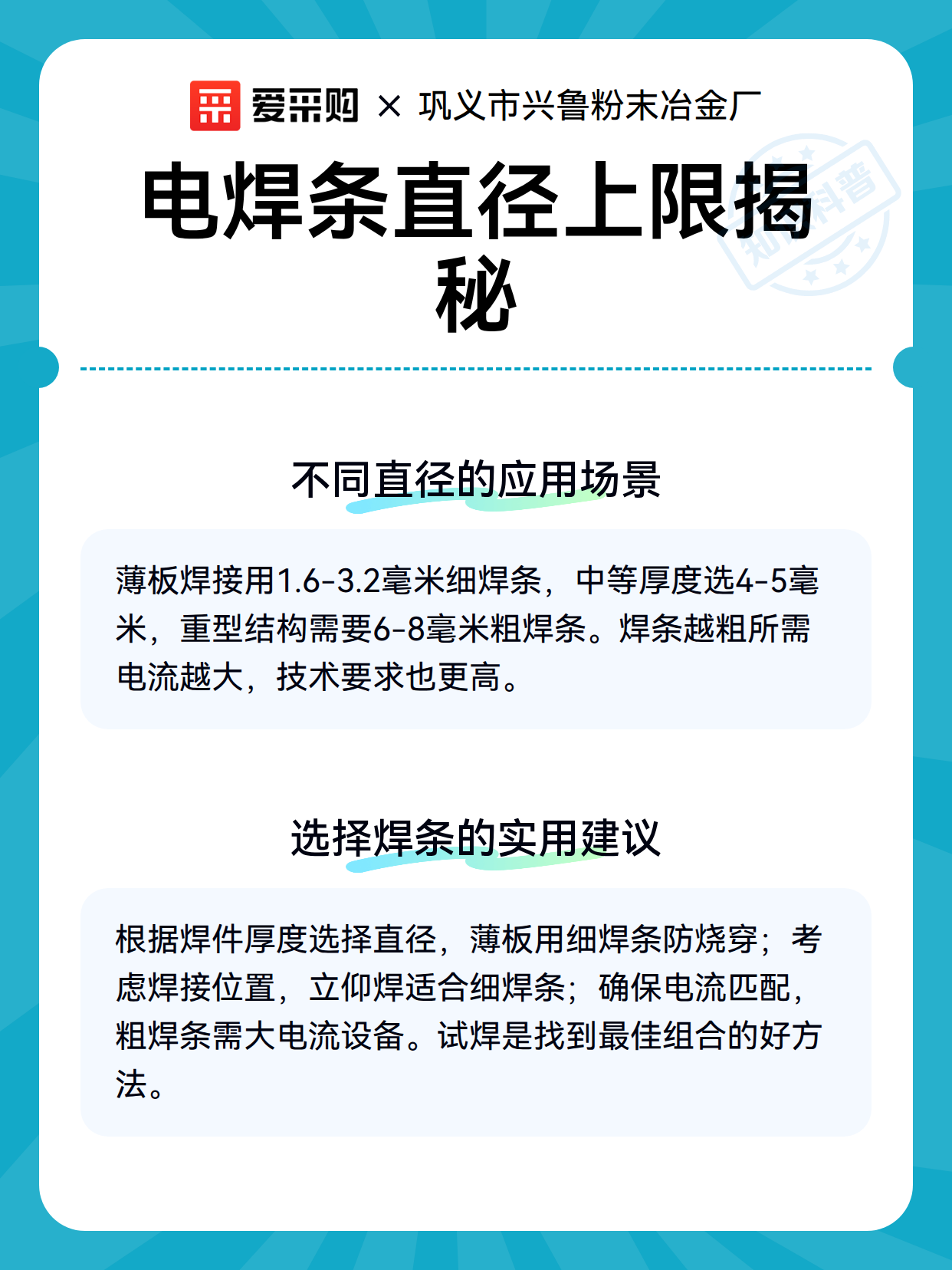 爱采购 × 巩义市兴鲁粉末冶金厂

知识科普

电焊条直径上限揭秘

不同直径的应用场景

薄板焊接用1.6-3.2毫米细焊条，中等厚度选4-5毫米，重型结构需要6-8毫米粗焊条。焊条越粗所需电流越大，技术要求也更高。

选择焊条的实用建议

根据焊件厚度选择直径，薄板用细焊条防烧穿；考虑焊接位置，立仰焊适合细焊条；确保电流匹配，粗焊条需大电流设备。试焊是找到最佳组合的好方法。